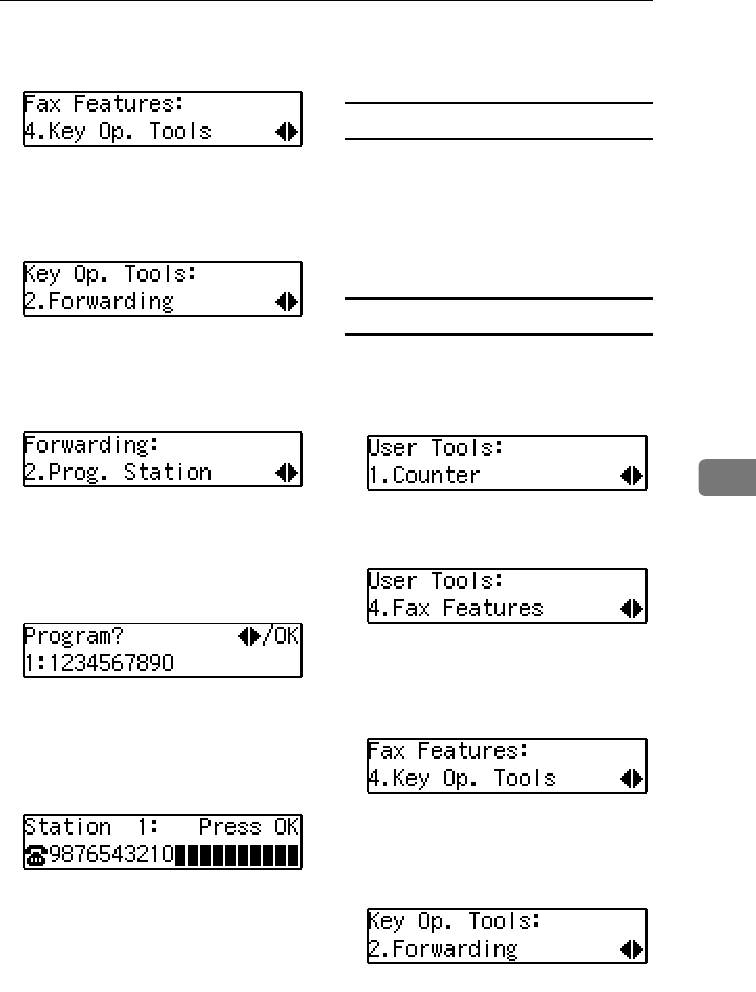 Fax Features:
4.Key Op. Tools

Key Op. Tools:
2.Forwarding

Forwarding:
2.Prog. Station

Program? /OK
1:1234567890

Station 1: Press OK
9876543210

User Tools:
1.Counter

User Tools:
4.Fax Features

Fax Features:
4.Key Op. Tools

Key Op. Tools:
2.Forwarding